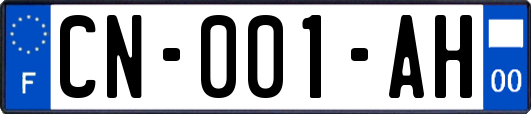 F
CN-001-AH
00